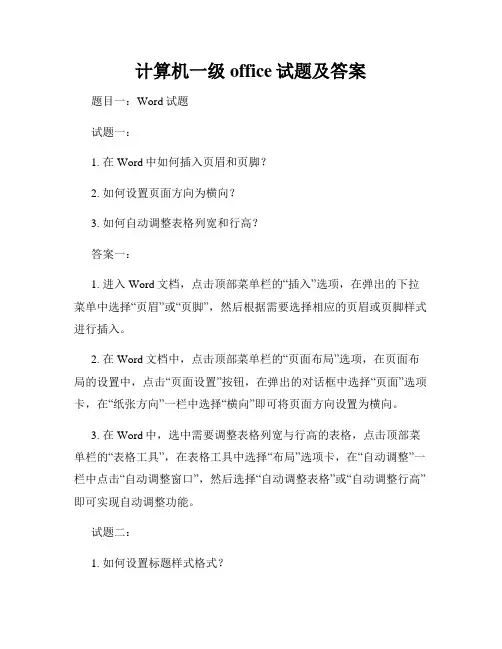 计算机一级 office 试题及答案

题目一：Word 试题

试题一：

1. 在 Word 中如何插入页眉和页脚？

2. 如何设置页面方向为横向？

3. 如何自动调整表格列宽和行高？

答案一：

1. 进入 Word 文档，点击顶部菜单栏的“插入”选项，在弹出的下拉菜单中选择“页眉”或“页脚”，然后根据需要选择相应的页眉或页脚样式进行插入。

2. 在 Word 文档中，点击顶部菜单栏的“页面布局”选项，在页面布局的设置中，点击“页面设置”按钮，在弹出的对话框中选择“页面”选项卡，在“纸张方向”一栏中选择“横向”即可将页面方向设置为横向。

3. 在 Word 中，选中需要调整表格列宽与行高的表格，点击顶部菜单栏的“表格工具”，在表格工具中选择“布局”选项卡，在“自动调整”一栏中点击“自动调整窗口”，然后选择“自动调整表格”或“自动调整行高”即可实现自动调整功能。

试题二：

1. 如何设置标题样式格式？